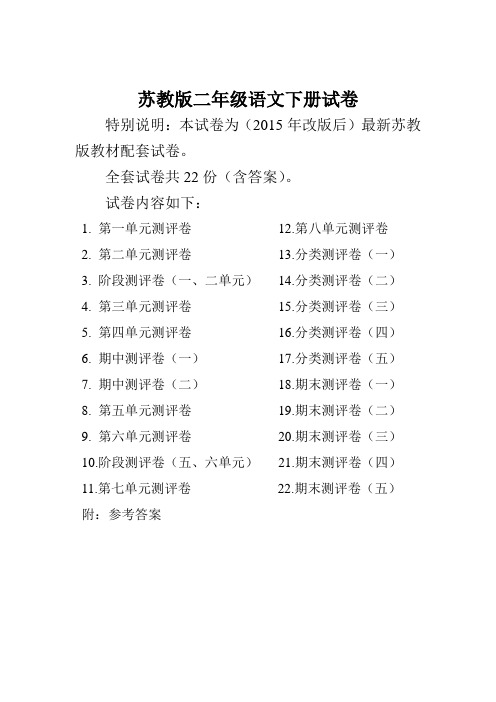 苏教版二年级语文下册试卷

特别说明：本试卷为（2015 年改版后）最新苏教版教材配套试卷。

全套试卷共 22 份（含答案）。

试卷内容如下：

1. 第一单元测评卷
2. 第二单元测评卷
3. 阶段测评卷（一、二单元）
4. 第三单元测评卷
5. 第四单元测评卷
6. 期中测评卷（一）
7. 期中测评卷（二）
8. 第五单元测评卷
9. 第六单元测评卷
10.阶段测评卷（五、六单元）
11.第七单元测评卷

12.第八单元测评卷
13.分类测评卷（一）
14.分类测评卷（二）
15.分类测评卷（三）
16.分类测评卷（四）
17.分类测评卷（五）
18.期末测评卷（一）
19.期末测评卷（二）
20.期末测评卷（三）
21.期末测评卷（四）
22.期末测评卷（五）

附：参考答案